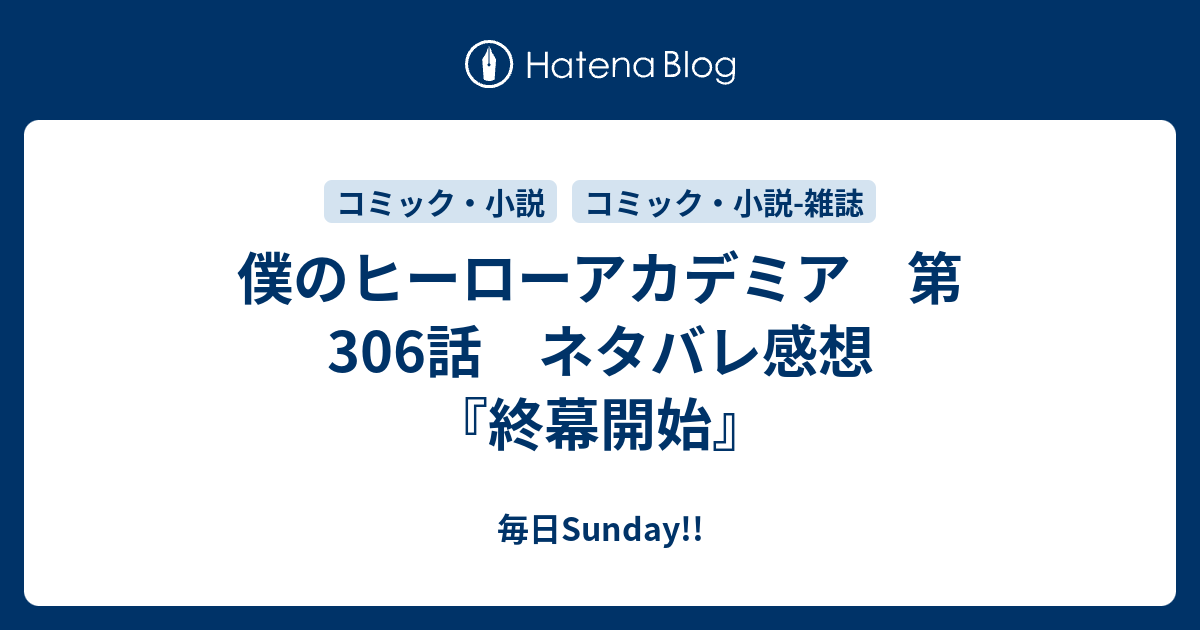 Hatena Blog

コミック・小説

コミック・小説-雑誌

僕のヒーローアカデミア　第306話　ネタバレ感想『終幕開始』

毎日Sunday!!